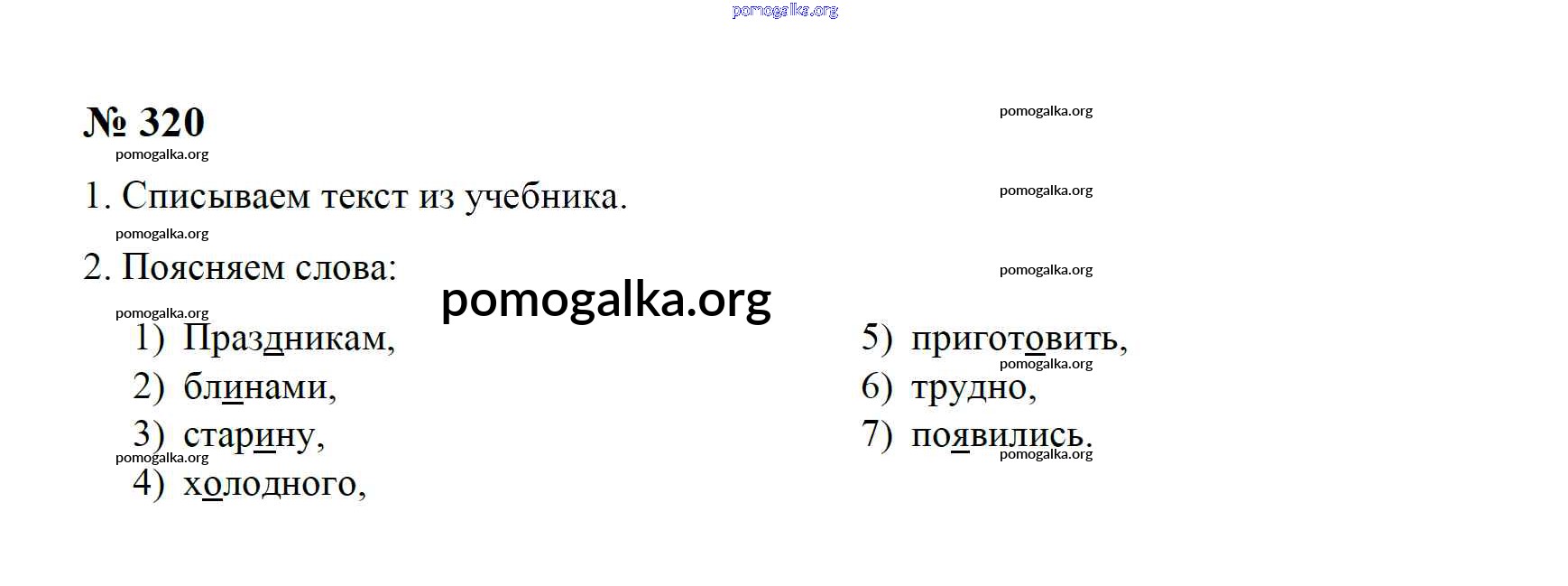 № 320

1. Списываем текст из учебника.

2. Поясняем слова:

1) Праздникам,
2) блинами,
3) старину,
4) холодного,

5) приготовить,
6) трудно,
7) появились.

pomogalka.org